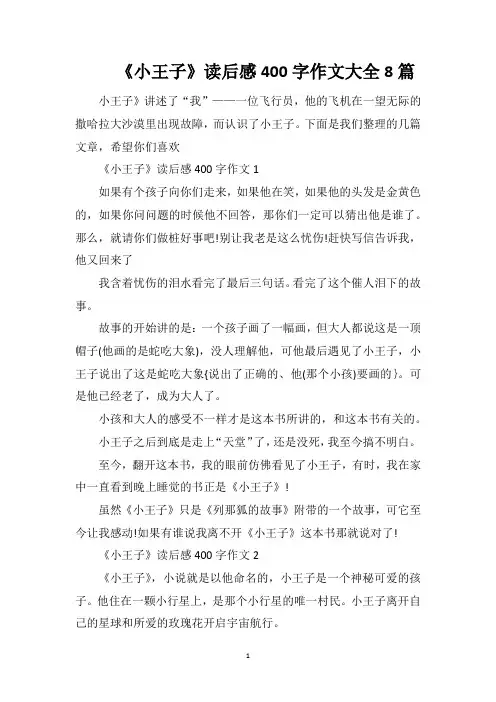 《小王子》读后感400字作文大全8篇

小王子》讲述了“我”——一位飞行员，他的飞机在一望无际的撒哈拉大沙漠里出现故障，而认识了小王子。下面是我们整理的几篇文章，希望你们喜欢

《小王子》读后感400字作文1

如果有个孩子向你们走来，如果他在笑，如果他的头发是金黄色的，如果你问问题的时候他不回答，那你们一定可以猜出他是谁了。那么，就请你们做桩好事吧!别让我老是这么忧伤!赶快写信告诉我，他又回来了

我含着忧伤的泪水看完了最后三句话。看完了这个催人泪下的故事。

故事的开始讲的是：一个孩子画了一幅画，但大人都说这是一顶帽子(他画的是蛇吃大象)，没人理解他，可他最后遇见了小王子，小王子说出了这是蛇吃大象{说出了正确的、他(那个小孩)要画的}。可是他已经老了，成为大人了。

小孩和大人的感受不一样才是这本书所讲的，和这本书有关的。

小王子之后到底是走上“天堂”了，还是没死，我至今搞不明白。

至今，翻开这本书，我的眼前仿佛看见了小王子，有时，我在家中一直看到晚上睡觉的书正是《小王子》!

虽然《小王子》只是《列那狐的故事》附带的一个故事，可它至今让我感动!如果有谁说我离不开《小王子》这本书那就说对了!

《小王子》读后感400字作文2

《小王子》，小说就是以他命名的，小王子是一个神秘可爱的孩子。他住在一颗小行星上，是那个小行星的唯一村民。小王子离开自己的星球和所爱的玫瑰花开启宇宙航行。

1